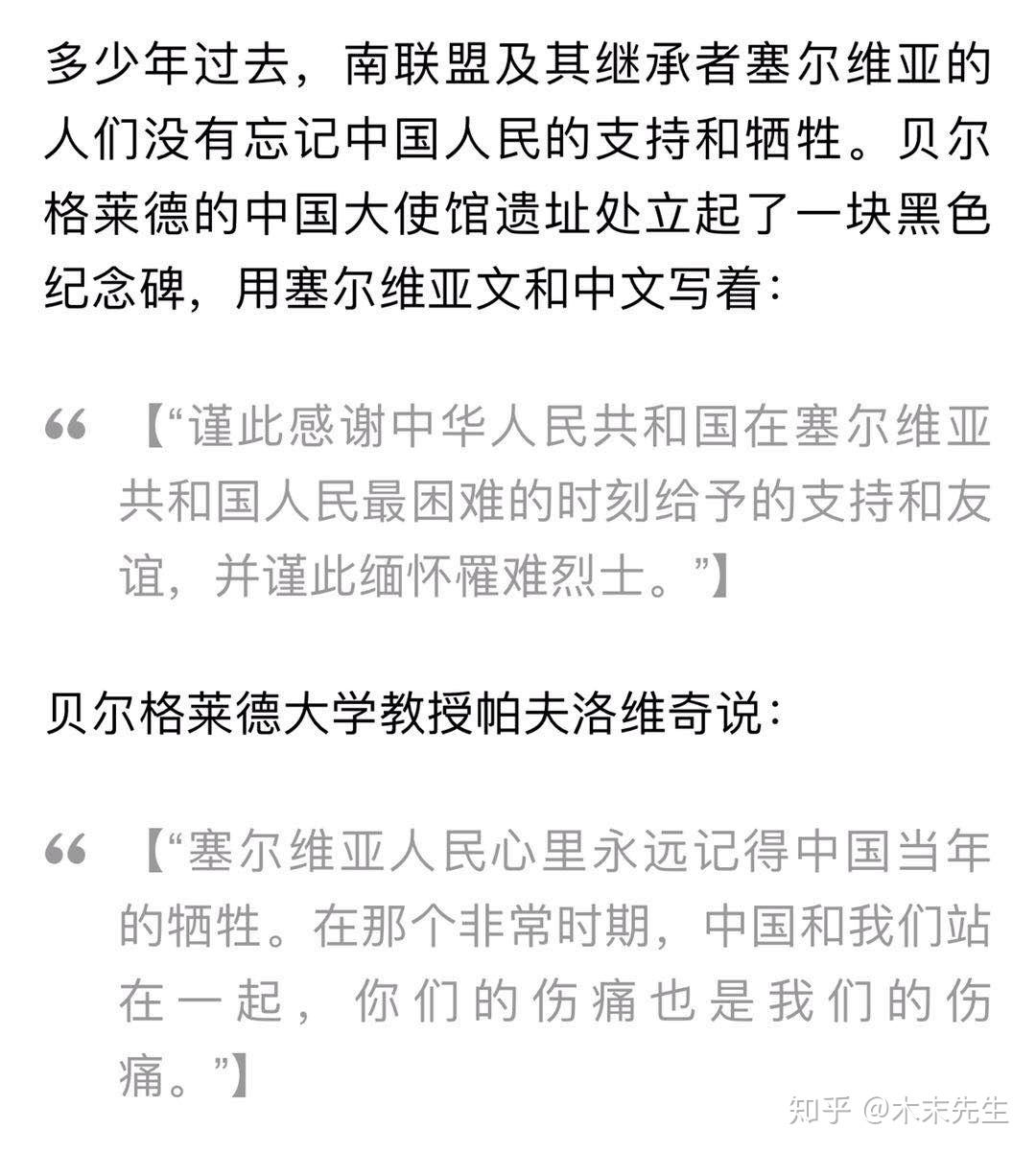 多少年过去，南联盟及其继承者塞尔维亚的人们没有忘记中国人民的支持和牺牲。贝尔格莱德的中国大使馆遗址处立起了一块黑色纪念碑，用塞尔维亚文和中文写着：

“ 【“谨此感谢中华人民共和国在塞尔维亚共和国人民最困难的时刻给予的支持和友谊，并谨此缅怀罹难烈士。”】

贝尔格莱德大学教授帕夫洛维奇说：

“ 【“塞尔维亚人民心里永远记得中国当年的牺牲。在那个非常时期，中国和我们站在一起，你们的伤痛也是我们的伤痛。”】

知乎 @木末先生